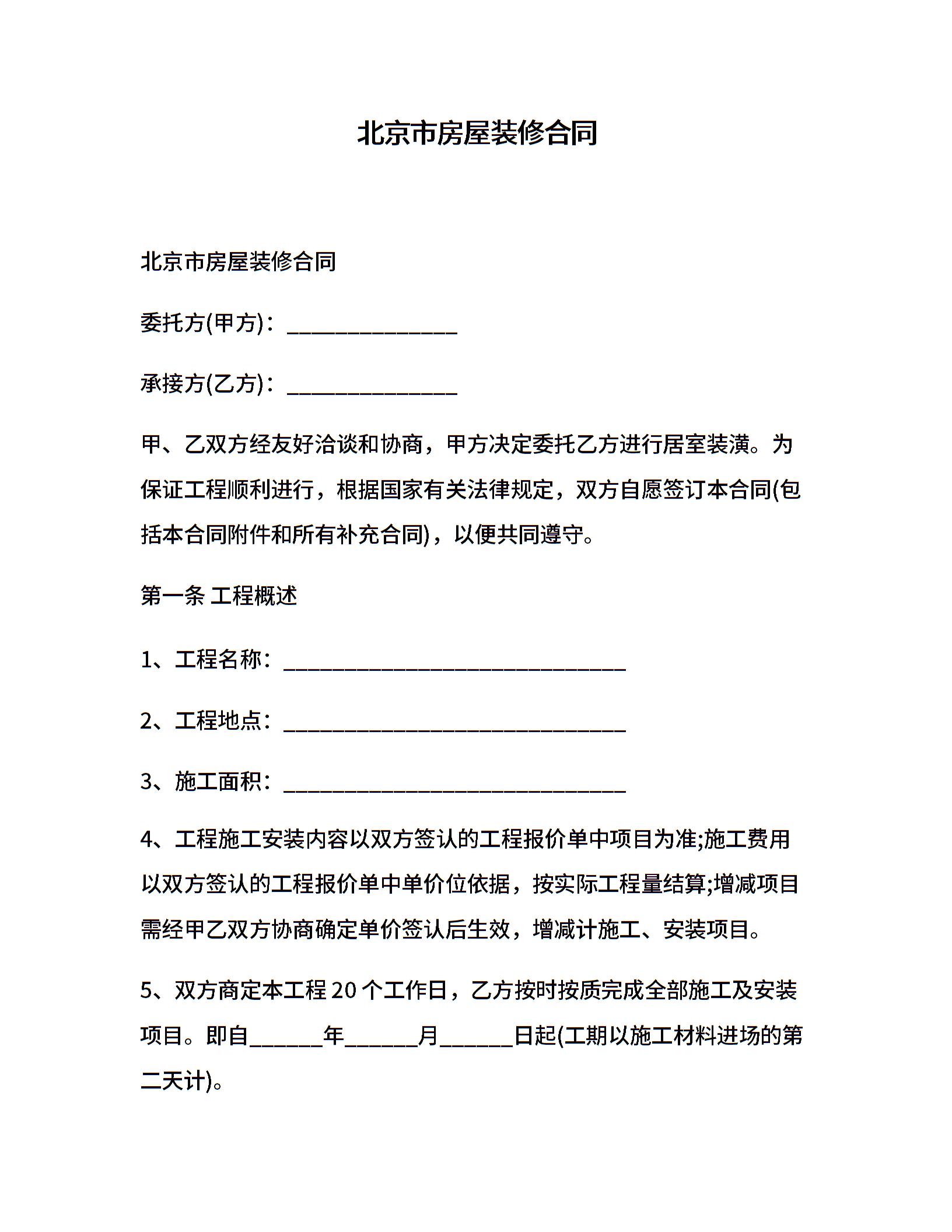 北京市房屋装修合同

北京市房屋装修合同

委托方(甲方)：_______________

承接方(乙方)：_______________

甲、乙双方经友好洽谈和协商，甲方决定委托乙方进行居室装潢。为保证工程顺利进行，根据国家有关法律规定，双方自愿签订本合同(包括本合同附件和所有补充合同)，以便共同遵守。

第一条 工程概述

1、工程名称：______________________________

2、工程地点：______________________________

3、施工面积：______________________________

4、工程施工安装内容以双方签认的工程报价单中项目为准;施工费用以双方签认的工程报价单中单价位依据，按实际工程量结算;增减项目需经甲乙双方协商确定单价签认后生效，增减计施工、安装项目。

5、双方商定本工程 20 个工作日，乙方按时按质完成全部施工及安装项目。即自______年______月______日起(工期以施工材料进场的第二天计)。